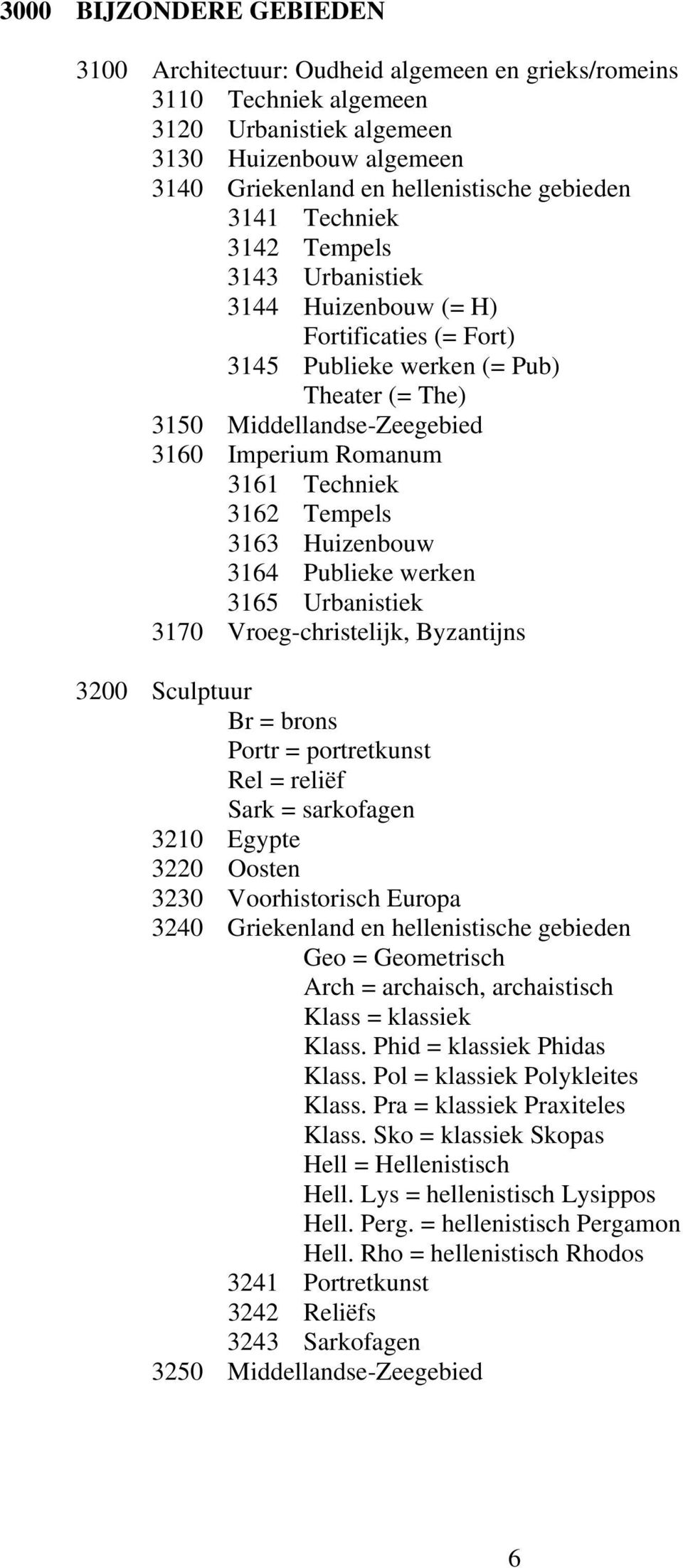 3000 BIJZONDERE GEBIEDEN

3100 Architectuur: Oudheid algemeen en grieks/romeins
3110 Techniek algemeen
3120 Urbanistiek algemeen
3130 Huizenbouw algemeen
3140 Griekenland en hellenistische gebieden
3141 Techniek
3142 Tempels
3143 Urbanistiek
3144 Huizenbouw (= H)
Fortificaties (= Fort)
3145 Publieke werken (= Pub)
Theater (= The)
3150 Middellandse-Zeegebied
3160 Imperium Romanum
3161 Techniek
3162 Tempels
3163 Huizenbouw
3164 Publieke werken
3165 Urbanistiek
3170 Vroeg-christelijk, Byzantijns

3200 Sculptuur
Br = brons
Portr = portretkunst
Rel = reliëf
Sark = sarkofagen
3210 Egypte
3220 Oosten
3230 Voorhistorisch Europa
3240 Griekenland en hellenistische gebieden
Geo = Geometrisch
Arch = archaisch, archaistisch
Klass = klassiek
Klass. Phid = klassiek Phidas
Klass. Pol = klassiek Polykleites
Klass. Pra = klassiek Praxiteles
Klass. Sko = klassiek Skopas
Hell = Hellenistisch
Hell. Lys = hellenistisch Lysippos
Hell. Perg. = hellenistisch Pergamon
Hell. Rho = hellenistisch Rhodos
3241 Portretkunst
3242 Reliëfs
3243 Sarkofagen
3250 Middellandse-Zeegebied

6